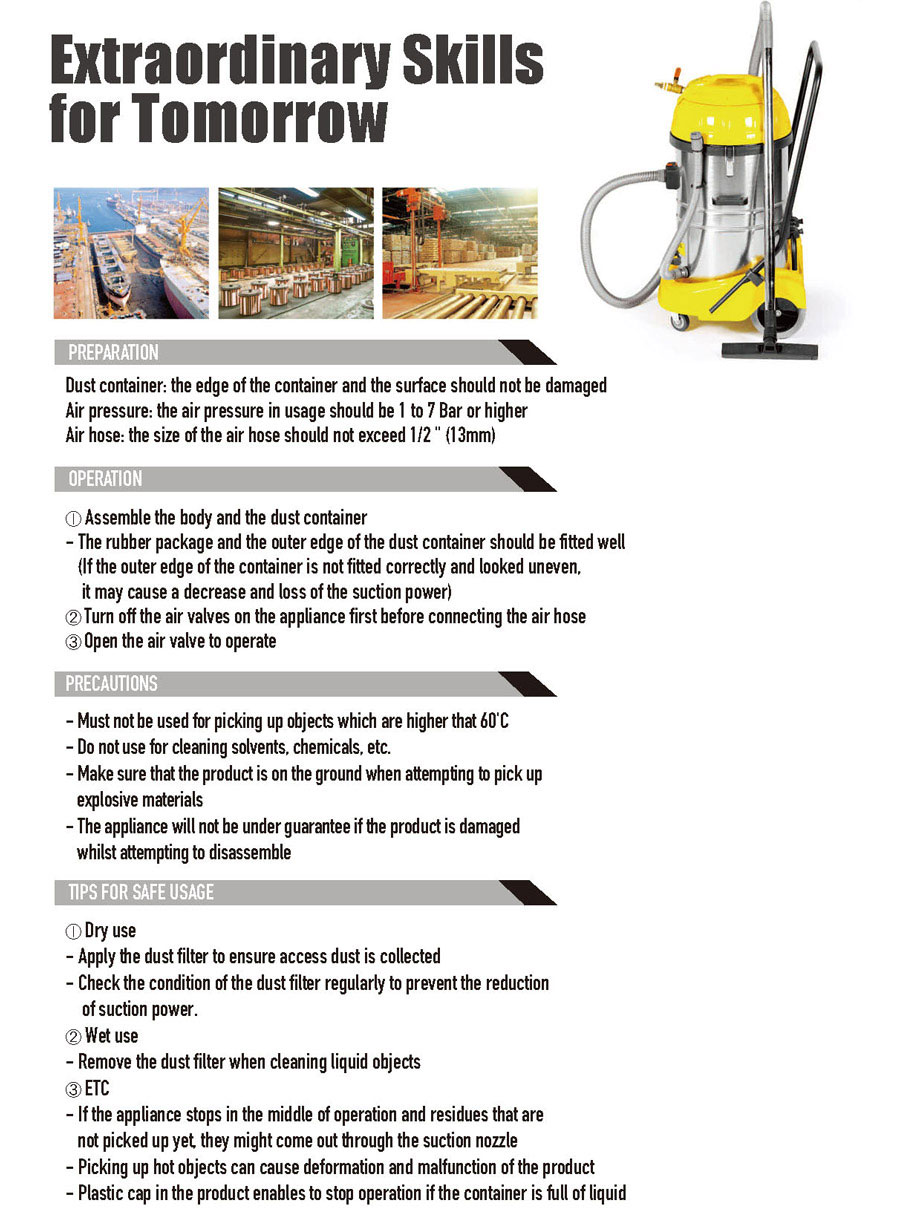 Extraordinary Skills for Tomorrow

PREPARATION

Dust container: the edge of the container and the surface should not be damaged
Air pressure: the air pressure in usage should be 1 to 7 Bar or higher
Air hose: the size of the air hose should not exceed 1/2 " (13mm)

OPERATION

① Assemble the body and the dust container
- The rubber package and the outer edge of the dust container should be fitted well (If the outer edge of the container is not fitted correctly and looked uneven, it may cause a decrease and loss of the suction power)
② Turn off the air valves on the appliance first before connecting the air hose
③ Open the air valve to operate

PRECAUTIONS

- Must not be used for picking up objects which are higher that 60°C
- Do not use for cleaning solvents, chemicals, etc.
- Make sure that the product is on the ground when attempting to pick up explosive materials
- The appliance will not be under guarantee if the product is damaged whilst attempting to disassemble

TIPS FOR SAFE USAGE

① Dry use
- Apply the dust filter to ensure access dust is collected
- Check the condition of the dust filter regularly to prevent the reduction of suction power.
② Wet use
- Remove the dust filter when cleaning liquid objects
③ ETC
- If the appliance stops in the middle of operation and residues that are not picked up yet, they might come out through the suction nozzle
- Picking up hot objects can cause deformation and malfunction of the product
- Plastic cap in the product enables to stop operation if the container is full of liquid